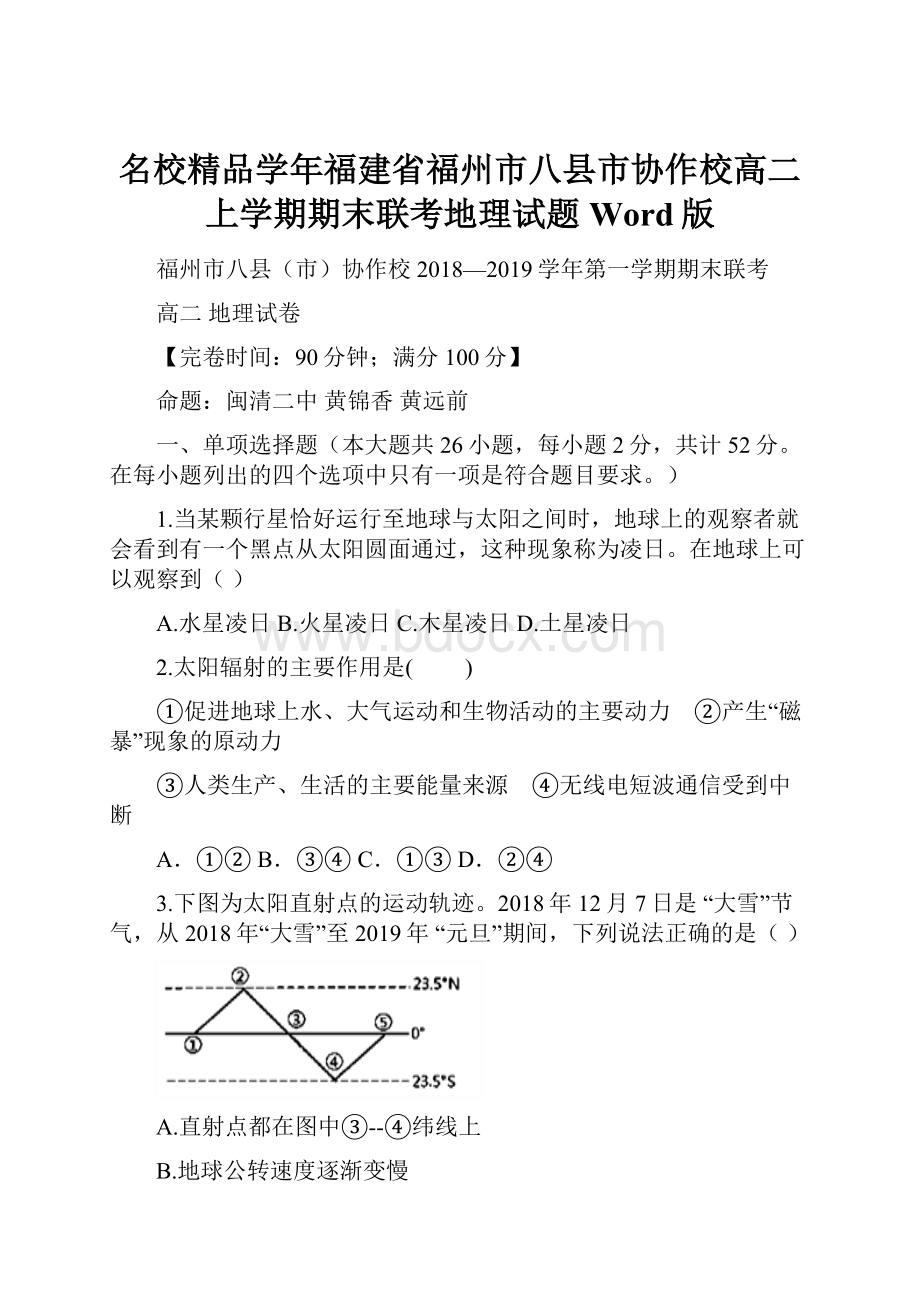 名校精品学年福建省福州市八县市协作校高二上学期期末联考地理试题 Word 版

福州市八县（市）协作校 2018—2019 学年第一学期期末联考

高二 地理试卷

【完卷时间：90 分钟；满分 100 分】

命题：闽清二中 黄锦香 黄远前

一、单项选择题（本大题共 26 小题，每小题 2 分，共计 52 分。在每小题列出的四个选项中只有一项是符合题目要求。）

1.当某颗行星恰好运行至地球与太阳之间时，地球上的观察者就会看到有一个黑点从太阳圆面通过，这种现象称为凌日。在地球上可以观察到（ ）

A.水星凌日 B.火星凌日 C.木星凌日 D.土星凌日

www.bdocx.com

2.太阳辐射的主要作用是(　　)

①促进地球上水、大气运动和生物活动的主要动力　②产生“磁暴”现象的原动力

③人类生产、生活的主要能量来源　④无线电短波通信受到中断

A．①② B．③④ C．①③ D．②④

3.下图为太阳直射点的运动轨迹。2018 年 12 月 7 日是 “大雪”节气，从 2018 年“大雪”至 2019 年 “元旦”期间，下列说法正确的是（ ）

②
23.5°N
③
⑤
0°
①
④
23.5°S

A.直射点都在图中③--④纬线上

B.地球公转速度逐渐变慢